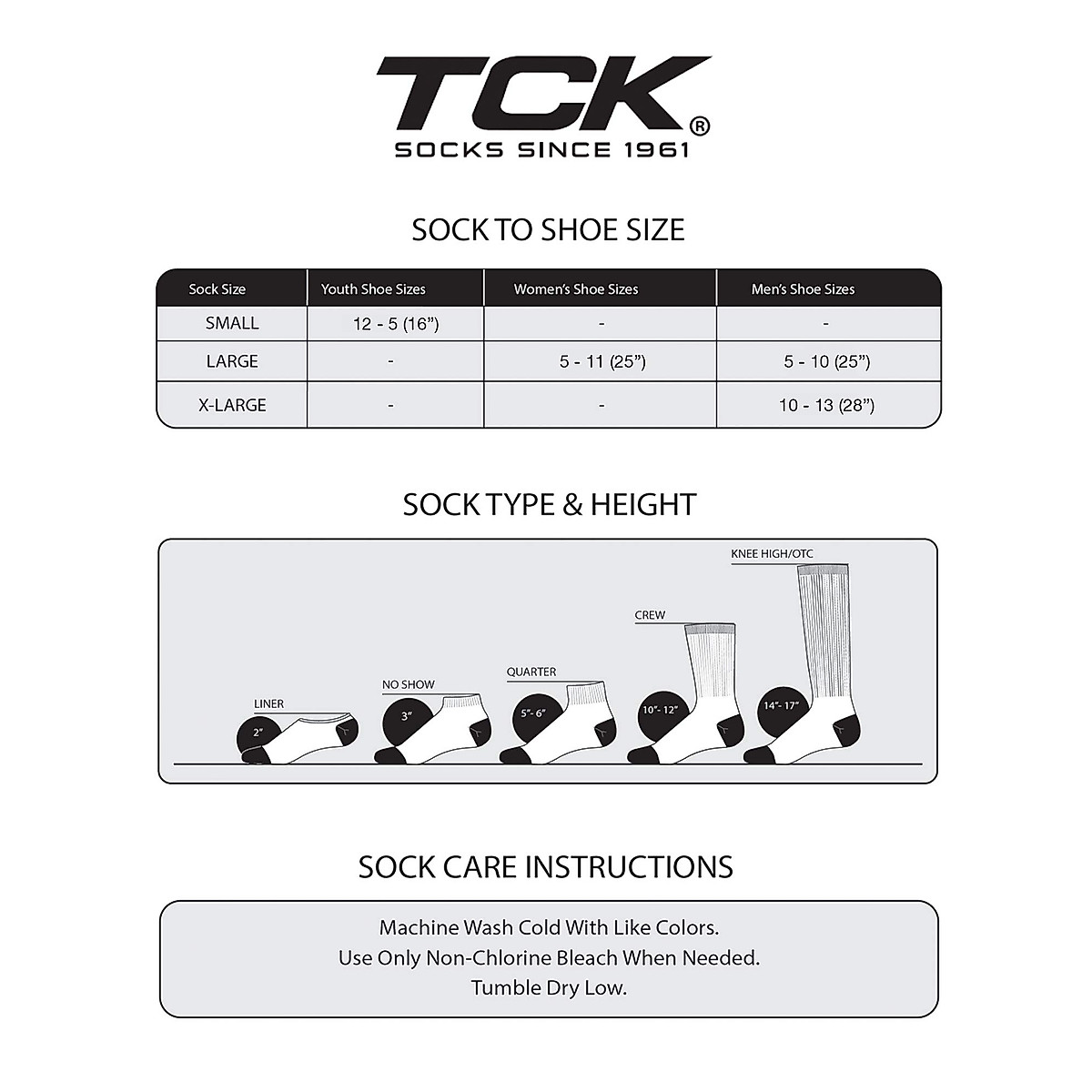 TCK®
SOCKS SINCE 1961

SOCK TO SHOE SIZE

| Sock Size | Youth Shoe Sizes | Women's Shoe Sizes | Men's Shoe Sizes |
|---|---|---|---|
| SMALL | 12 - 5 (16") | - | - |
| LARGE | - | 5 - 11 (25") | 5 - 10 (25") |
| X-LARGE | - | - | 10 - 13 (28") |

SOCK TYPE & HEIGHT

LINER
2"
NO SHOW
3"
QUARTER
5"- 6"
CREW
10"- 12"
KNEE HIGH/OTC
14"- 17"

SOCK CARE INSTRUCTIONS

Machine Wash Cold With Like Colors.
Use Only Non-Chlorine Bleach When Needed.
Tumble Dry Low.